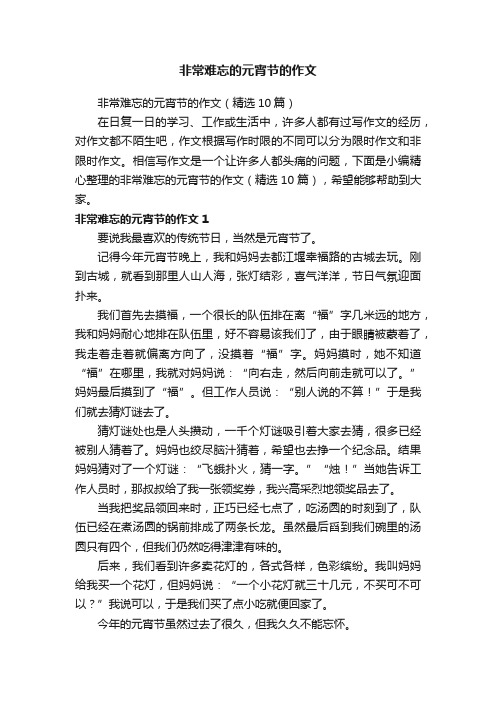 非常难忘的元宵节的作文

非常难忘的元宵节的作文（精选 10 篇）

在日复一日的学习、工作或生活中，许多人都有过写作文的经历，对作文都不陌生吧，作文根据写作时限的不同可以分为限时作文和非限时作文。相信写作文是一个让许多人都头痛的问题，下面是小编精心整理的非常难忘的元宵节的作文（精选 10 篇），希望能够帮助到大家。

非常难忘的元宵节的作文 1

要说我最喜欢的传统节日，当然是元宵节了。

记得今年元宵节晚上，我和妈妈去都江堰幸福路的古城去玩。刚到古城，就看到那里人山人海，张灯结彩，喜气洋洋，节日气氛迎面扑来。

我们首先去摸福，一个很长的队伍排在离“福”字几米远的地方，我和妈妈耐心地排在队伍里，好不容易该我们了，由于眼睛被蒙着了，我走着走着就偏离方向了，没摸着“福”字。妈妈摸时，她不知道“福”在哪里，我就对妈妈说：“向右走，然后向前走就可以了。”妈妈最后摸到了“福”。但工作人员说：“别人说的不算！”于是我们就去猜灯谜去了。

猜灯谜处也是人头攒动，一千个灯谜吸引着大家去猜，很多已经被别人猜着了。妈妈也绞尽脑汁猜着，希望也去挣一个纪念品。结果妈妈猜对了一个灯谜：“飞蛾扑火，猜一字。”“烛！”当她告诉工作人员时，那叔叔给了我一张领奖券，我兴高采烈地领奖品去了。

当我把奖品领回来时，正巧已经七点了，吃汤圆的时刻到了，队伍已经在煮汤圆的锅前排成了两条长龙。虽然最后舀到我们碗里的汤圆只有四个，但我们仍然吃得津津有味的。

后来，我们看到许多卖花灯的，各式各样，色彩缤纷。我叫妈妈给我买一个花灯，但妈妈说：“一个小花灯就三十几元，不买可不可以？”我说可以，于是我们买了点小吃就便回家了。

今年的元宵节虽然过去了很久，但我久久不能忘怀。